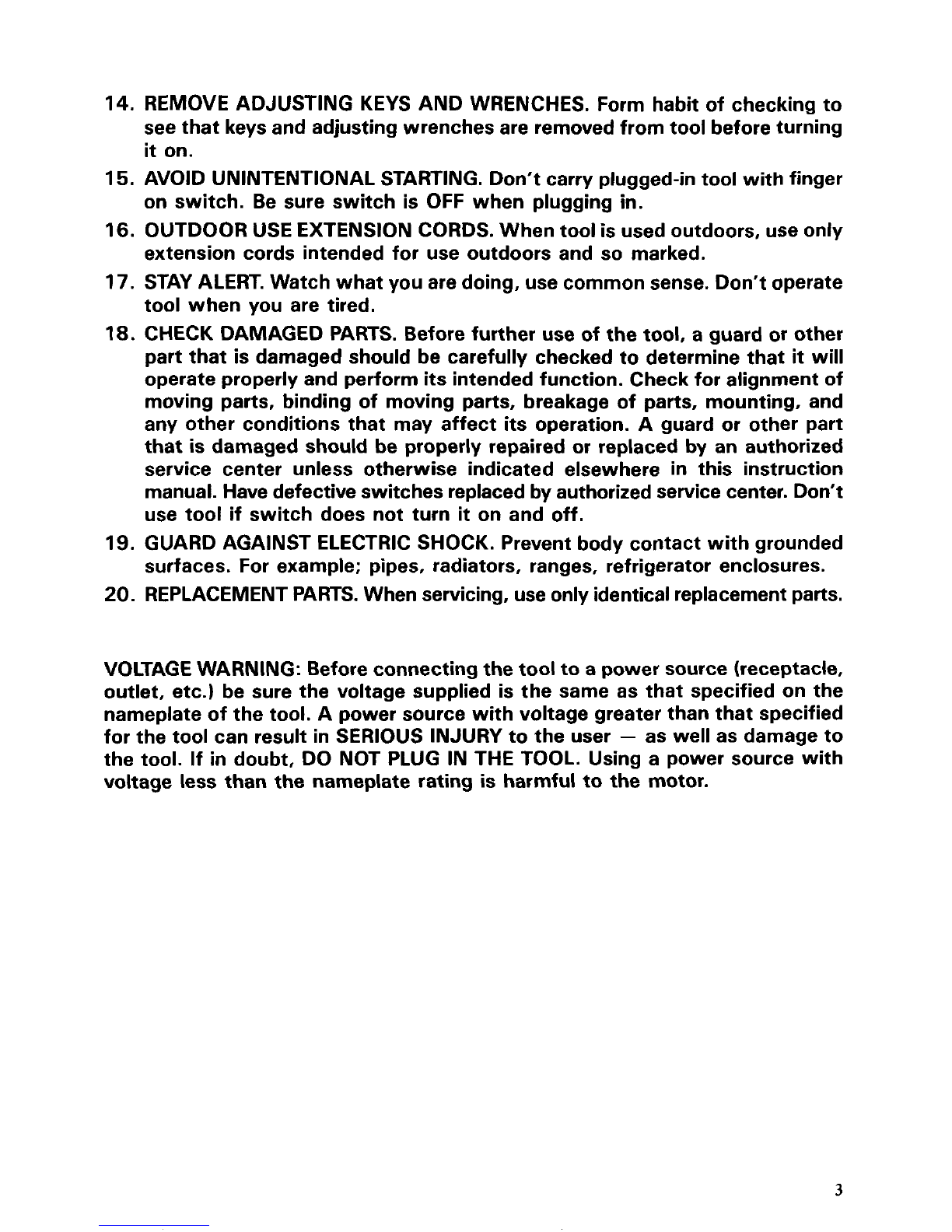 14. REMOVE ADJUSTING KEYS AND WRENCHES. Form habit of checking to see that keys and adjusting wrenches are removed from tool before turning it on.

15. AVOID UNINTENTIONAL STARTING. Don't carry plugged-in tool with finger on switch. Be sure switch is OFF when plugging in.

16. OUTDOOR USE EXTENSION CORDS. When tool is used outdoors, use only extension cords intended for use outdoors and so marked.

17. STAY ALERT. Watch what you are doing, use common sense. Don't operate tool when you are tired.

18. CHECK DAMAGED PARTS. Before further use of the tool, a guard or other part that is damaged should be carefully checked to determine that it will operate properly and perform its intended function. Check for alignment of moving parts, binding of moving parts, breakage of parts, mounting, and any other conditions that may affect its operation. A guard or other part that is damaged should be properly repaired or replaced by an authorized service center unless otherwise indicated elsewhere in this instruction manual. Have defective switches replaced by authorized service center. Don't use tool if switch does not turn it on and off.

19. GUARD AGAINST ELECTRIC SHOCK. Prevent body contact with grounded surfaces. For example; pipes, radiators, ranges, refrigerator enclosures.

20. REPLACEMENT PARTS. When servicing, use only identical replacement parts.

VOLTAGE WARNING: Before connecting the tool to a power source (receptacle, outlet, etc.) be sure the voltage supplied is the same as that specified on the nameplate of the tool. A power source with voltage greater than that specified for the tool can result in SERIOUS INJURY to the user — as well as damage to the tool. If in doubt, DO NOT PLUG IN THE TOOL. Using a power source with voltage less than the nameplate rating is harmful to the motor.

3